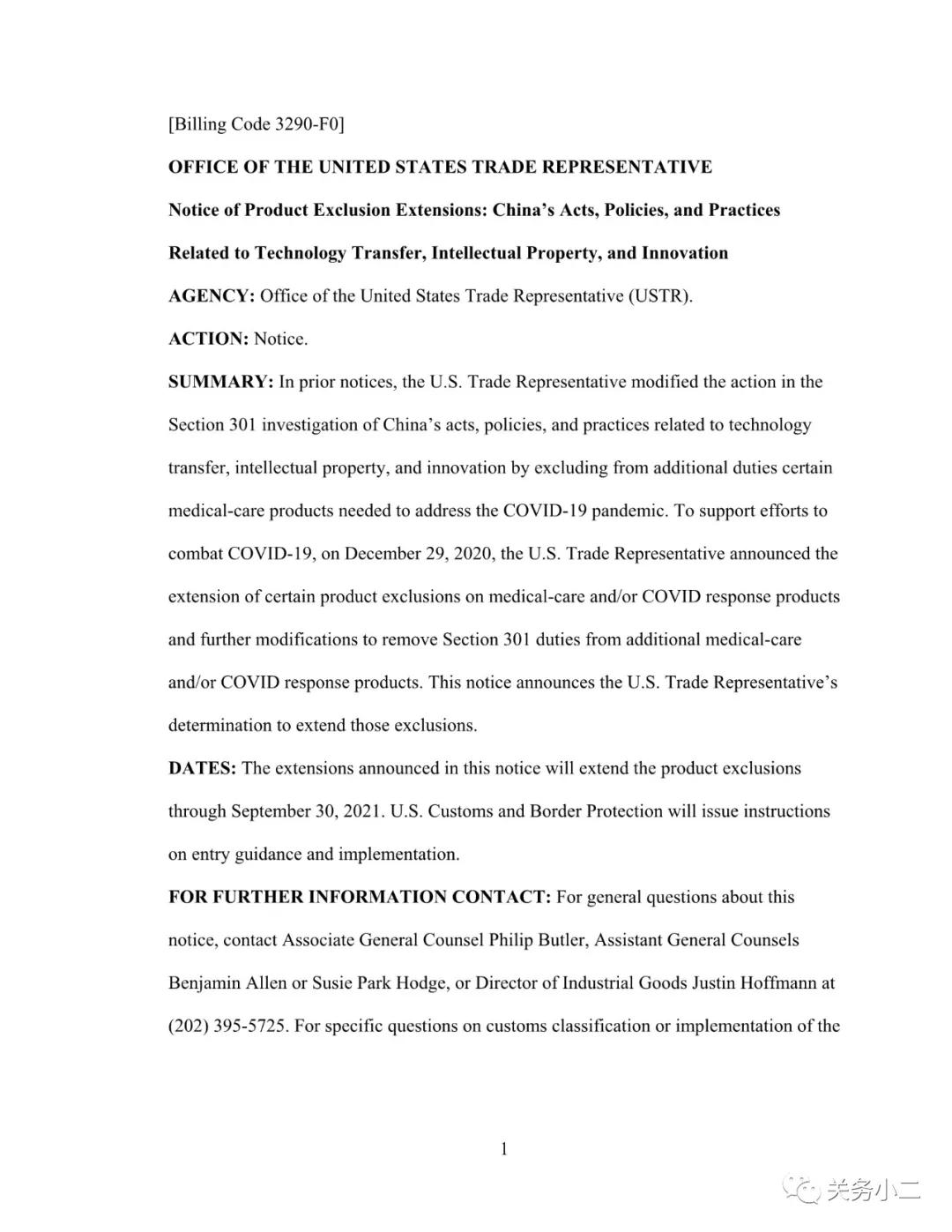 [Billing Code 3290-F0]

OFFICE OF THE UNITED STATES TRADE REPRESENTATIVE

Notice of Product Exclusion Extensions: China's Acts, Policies, and Practices Related to Technology Transfer, Intellectual Property, and Innovation

AGENCY: Office of the United States Trade Representative (USTR).

ACTION: Notice.

SUMMARY: In prior notices, the U.S. Trade Representative modified the action in the Section 301 investigation of China's acts, policies, and practices related to technology transfer, intellectual property, and innovation by excluding from additional duties certain medical-care products needed to address the COVID-19 pandemic. To support efforts to combat COVID-19, on December 29, 2020, the U.S. Trade Representative announced the extension of certain product exclusions on medical-care and/or COVID response products and further modifications to remove Section 301 duties from additional medical-care and/or COVID response products. This notice announces the U.S. Trade Representative's determination to extend those exclusions.

DATES: The extensions announced in this notice will extend the product exclusions through September 30, 2021. U.S. Customs and Border Protection will issue instructions on entry guidance and implementation.

FOR FURTHER INFORMATION CONTACT: For general questions about this notice, contact Associate General Counsel Philip Butler, Assistant General Counsels Benjamin Allen or Susie Park Hodge, or Director of Industrial Goods Justin Hoffmann at (202) 395-5725. For specific questions on customs classification or implementation of the

1

关务小二